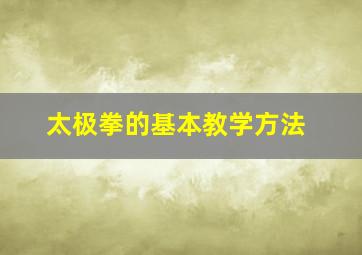 太极拳的基本教学方法